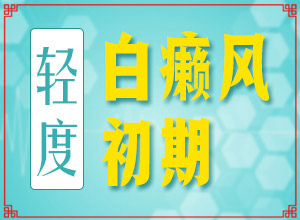 轻度

白癜风
初期